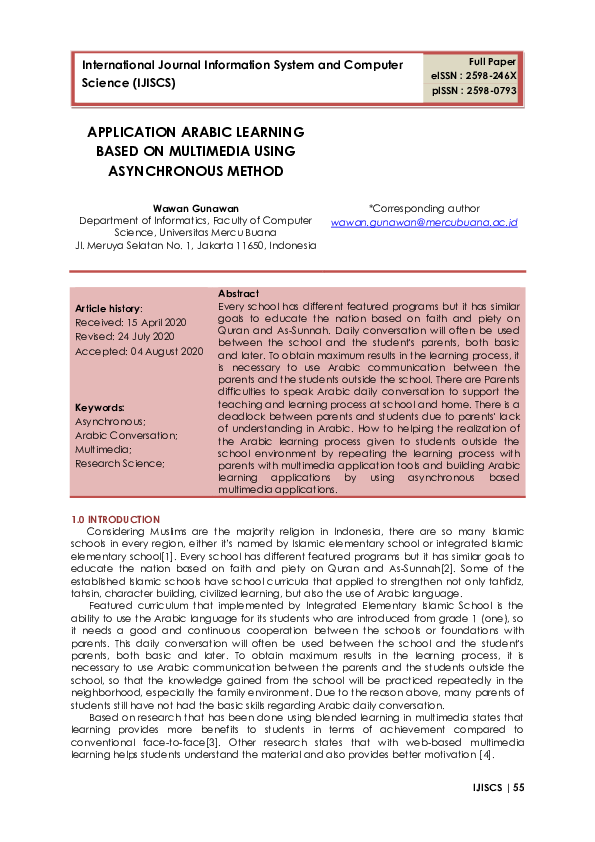 International Journal Information System and Computer Science (IJISCS)

Full Paper
eISSN : 2598-246X
pISSN : 2598-0793

APPLICATION ARABIC LEARNING BASED ON MULTIMEDIA USING ASYNCHRONOUS METHOD

Wawan Gunawan
Department of Informatics, Faculty of Computer Science, Universitas Mercu Buana
Jl. Meruya Selatan No. 1, Jakarta 11650, Indonesia

*Corresponding author
wawan.gunawan@mercubuana.ac.id

Article history:
Received: 15 April 2020
Revised: 24 July 2020
Accepted: 04 August 2020

Keywords:
Asynchronous;
Arabic Conversation;
Multimedia;
Research Science;

Abstract
Every school has different featured programs but it has similar goals to educate the nation based on faith and piety on Quran and As-Sunnah. Daily conversation will often be used between the school and the student's parents, both basic and later. To obtain maximum results in the learning process, it is necessary to use Arabic communication between the parents and the students outside the school. There are Parents difficulties to speak Arabic daily conversation to support the teaching and learning process at school and home. There is a deadlock between parents and students due to parents' lack of understanding in Arabic. How to helping the realization of the Arabic learning process given to students outside the school environment by repeating the learning process with parents with multimedia application tools and building Arabic learning applications by using asynchronous based multimedia applications.

1.0 INTRODUCTION
Considering Muslims are the majority religion in Indonesia, there are so many Islamic schools in every region, either it's named by Islamic elementary school or integrated Islamic elementary school[1]. Every school has different featured programs but it has similar goals to educate the nation based on faith and piety on Quran and As-Sunnah[2]. Some of the established Islamic schools have school curricula that applied to strengthen not only tahfidz, tahsin, character building, civilized learning, but also the use of Arabic language.

Featured curriculum that implemented by Integrated Elementary Islamic School is the ability to use the Arabic language for its students who are introduced from grade 1 (one), so it needs a good and continuous cooperation between the schools or foundations with parents. This daily conversation will often be used between the school and the student's parents, both basic and later. To obtain maximum results in the learning process, it is necessary to use Arabic communication between the parents and the students outside the school, so that the knowledge gained from the school will be practiced repeatedly in the neighborhood, especially the family environment. Due to the reason above, many parents of students still have not had the basic skills regarding Arabic daily conversation.

Based on research that has been done using blended learning in multimedia states that learning provides more benefits to students in terms of achievement compared to conventional face-to-face[3]. Other research states that with web-based multimedia learning helps students understand the material and also provides better motivation [4].

IJISCS | 55